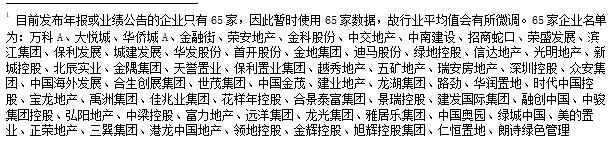 $^1$ 目前发布年报或业绩公告的企业只有 65 家，因此暂时使用 65 家数据，故行业平均值会有所微调。65 家企业名单为：万科 A、大悦城、华侨城 A、金融街、荣安地产、金科股份、中交地产、中南建设、招商蛇口、荣盛发展、滨江集团、保利发展、城建发展、华发股份、首开股份、金地集团、迪马股份、绿地控股、信达地产、光明地产、新城控股、北辰实业、金隅集团、天誉置业、保利置业集团、越秀地产、五矿地产、瑞安房地产、深圳控股、众安集团、中国海外发展、合生创展集团、世茂集团、中国金茂、建业地产、龙湖集团、路劲、华润置地、时代中国控股、宝龙地产、禹洲集团、佳兆业集团、花样年控股、合景泰富集团、景瑞控股、建发国际集团、融创中国、中骏集团控股、弘阳地产、中梁控股、富力地产、远洋集团、龙光集团、雅居乐集团、中国奥园、绿城中国、美的置业、正荣地产、三巽集团、港龙中国地产、领地控股、金辉控股、旭辉控股集团、仁恒置地、朗诗绿色管理